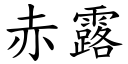 赤露